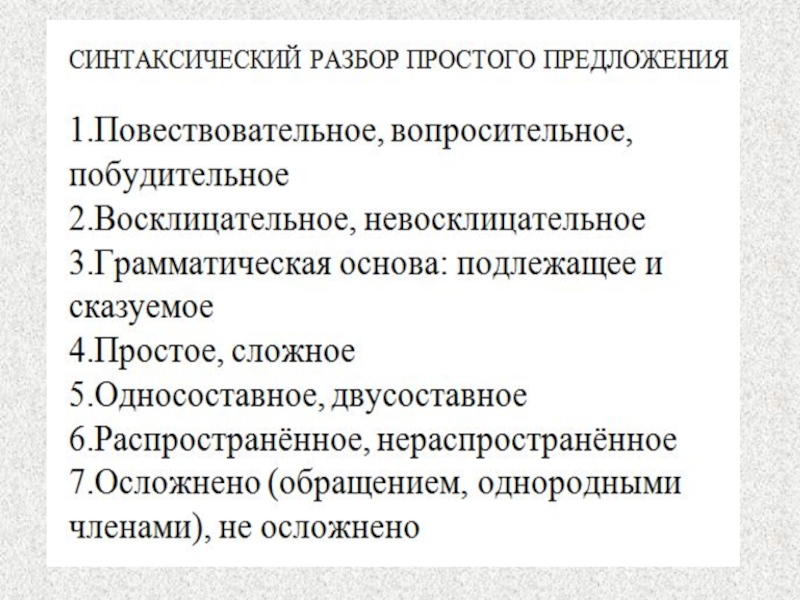 СИНТАКСИЧЕСКИЙ РАЗБОР ПРОСТОГО ПРЕДЛОЖЕНИЯ

1.Повествовательное, вопросительное, побудительное
2.Восклицательное, невосклицательное
3.Грамматическая основа: подлежащее и сказуемое
4.Простое, сложное
5.Односоставное, двусоставное
6.Распространённое, нераспространённое
7.Осложнено (обращением, однородными членами), не осложнено